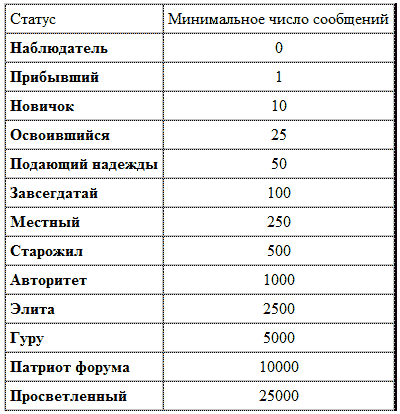 | Статус | Минимальное число сообщений |
|---|---|
| **Наблюдатель** | 0 |
| **Прибывший** | 1 |
| **Новичок** | 10 |
| **Освоившийся** | 25 |
| **Подающий надежды** | 50 |
| **Завсегдатай** | 100 |
| **Местный** | 250 |
| **Старожил** | 500 |
| **Авторитет** | 1000 |
| **Элита** | 2500 |
| **Гуру** | 5000 |
| **Патриот форума** | 10000 |
| **Просветленный** | 25000 |